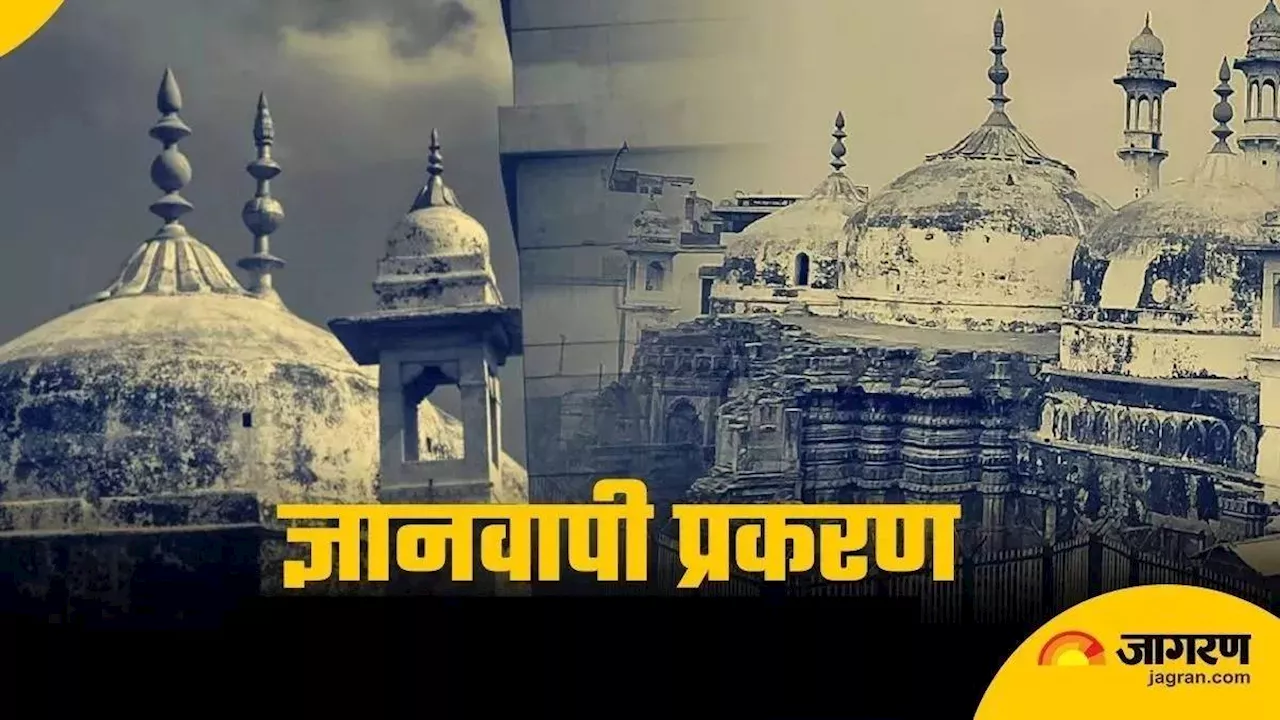 ज्ञानवापी प्रकरण

जागरण
jagran.com